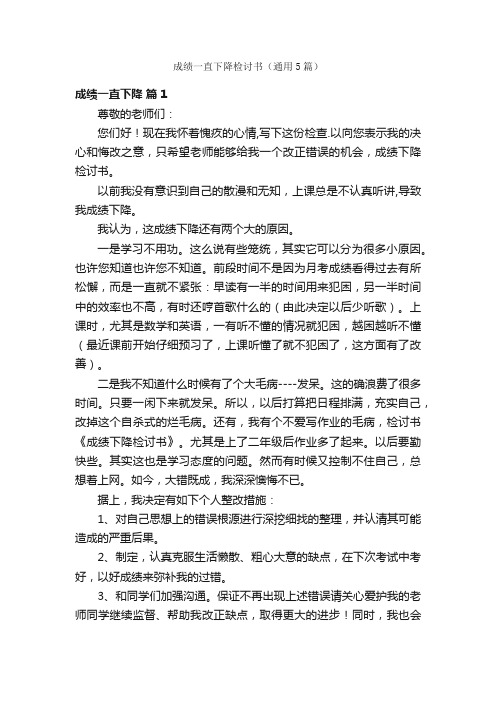 成绩一直下降检讨书（通用5篇）

成绩一直下降 篇1

尊敬的老师们：

您们好！现在我怀着愧疚的心情,写下这份检查.以向您表示我的决心和悔改之意，只希望老师能够给我一个改正错误的机会，成绩下降检讨书。

以前我没有意识到自己的散漫和无知，上课总是不认真听讲,导致我成绩下降。

我认为，这成绩下降还有两个大的原因。

一是学习不用功。这么说有些笼统，其实它可以分为很多小原因。也许您知道也许您不知道。前段时间不是因为月考成绩看得过去有所松懈，而是一直就不紧张：早读有一半的时间用来犯困，另一半时间中的效率也不高，有时还哼首歌什么的（由此决定以后少听歌）。上课时，尤其是数学和英语，一有听不懂的情况就犯困，越困越听不懂（最近课前开始仔细预习了，上课听懂了就不犯困了，这方面有了改善）。

二是我不知道什么时候有了个大毛病----发呆。这的确浪费了很多时间。只要一闲下来就发呆。所以，以后打算把日程排满，充实自己，改掉这个自杀式的烂毛病。还有，我有个不爱写作业的毛病，检讨书《成绩下降检讨书》。尤其是上了二年级后作业多了起来。以后要勤快些。其实这也是学习态度的问题。然而有时候又控制不住自己，总想着上网。如今，大错既成，我深深懊悔不已。

据上，我决定有如下个人整改措施：

1、对自己思想上的错误根源进行深挖细找的整理，并认清其可能造成的严重后果。

2、制定，认真克服生活懒散、粗心大意的缺点，在下次考试中考好，以好成绩来弥补我的过错。

3、和同学们加强沟通。保证不再出现上述错误请关心爱护我的老师同学继续监督、帮助我改正缺点，取得更大的进步！同时，我也会